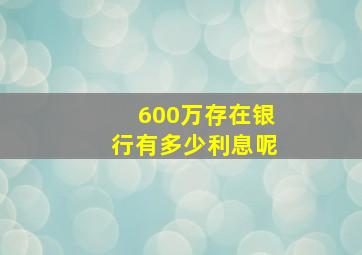 600万存在银行有多少利息呢